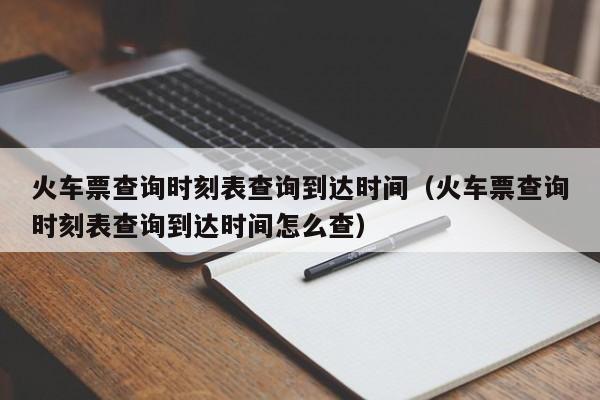 火车票查询时刻表查询到达时间（火车票查询时刻表查询到达时间怎么查）